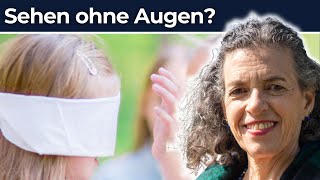 Sehen ohne Augen?